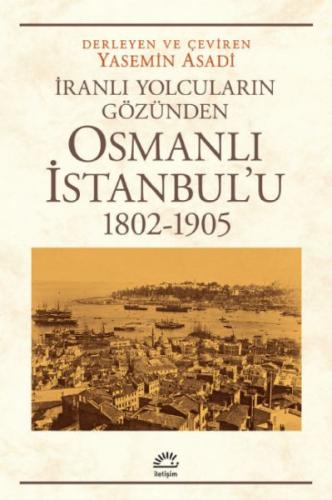 DERLEYEN VE ÇEVİREN
YASEMİN ASADİ

İRANLI YOLCULARIN GÖZÜNDEN
OSMANLI İSTANBUL'U
1802-1905

iletişim